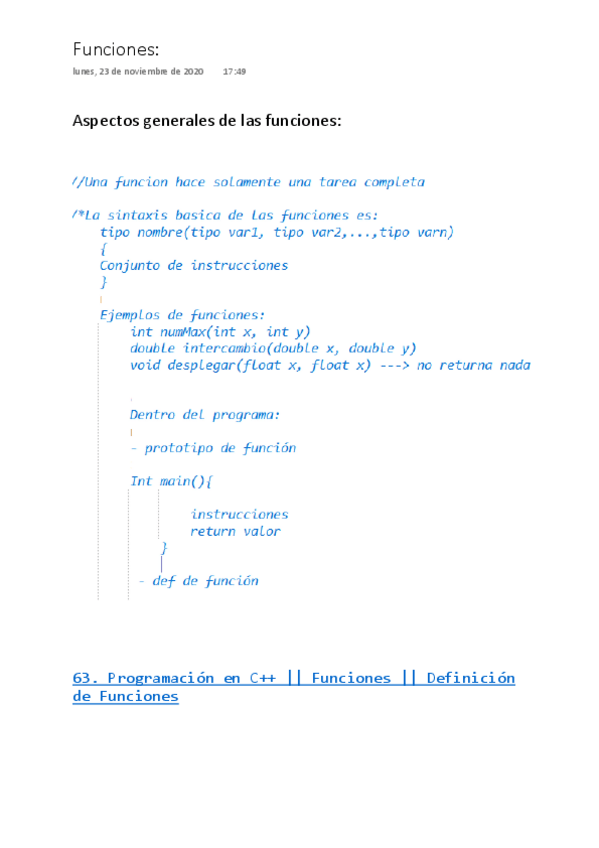 Funciones:

lunes, 23 de noviembre de 2020 17:49

Aspectos generales de las funciones:

//Una funcion hace solamente una tarea completa

/*La sintaxis basica de las funciones es:
tipo nombre(tipo var1, tipo var2,...,tipo varn)
{
Conjunto de instrucciones
}

Ejemplos de funciones:
int numMax(int x, int y)
double intercambio(double x, double y)
void desplegar(float x, float x) ---> no returna nada

Dentro del programa:

- prototipo de función

Int main(){

instrucciones
return valor
}

- def de función

63. Programación en C++ || Funciones || Definición de Funciones